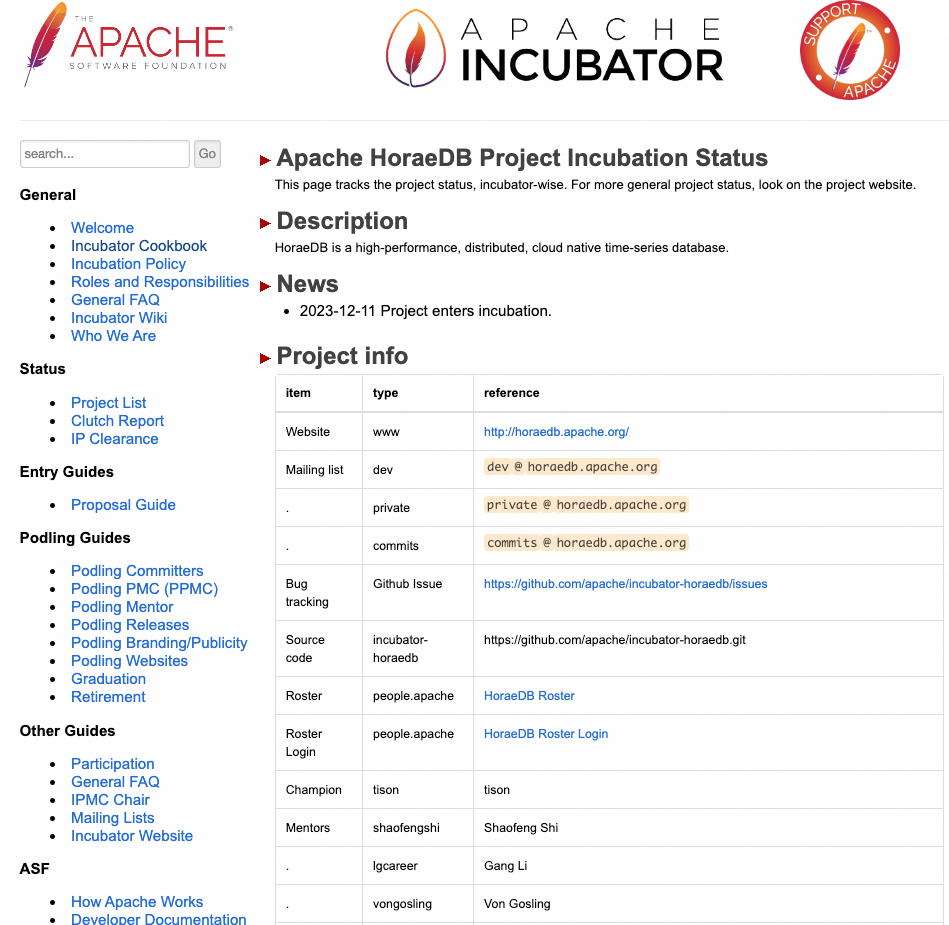 THE APACHE SOFTWARE FOUNDATION

APACHE INCUBATOR

SUPPORT APACHE

search...
Go

General

- Welcome
- Incubator Cookbook
- Incubation Policy
- Roles and Responsibilities
- General FAQ
- Incubator Wiki
- Who We Are

Status

- Project List
- Clutch Report
- IP Clearance

Entry Guides

- Proposal Guide

Podling Guides

- Podling Committers
- Podling PMC (PPMC)
- Podling Mentor
- Podling Releases
- Podling Branding/Publicity
- Podling Websites
- Graduation
- Retirement

Other Guides

- Participation
- General FAQ
- IPMC Chair
- Mailing Lists
- Incubator Website

ASF

- How Apache Works
- Developer Documentation

Apache HoraeDB Project Incubation Status

This page tracks the project status, incubator-wise. For more general project status, look on the project website.

Description

HoraeDB is a high-performance, distributed, cloud native time-series database.

News

- 2023-12-11 Project enters incubation.

Project info

| item | type | reference |
|---|---|---|
| Website | www | http://horaedb.apache.org/ |
| Mailing list | dev | dev @ horaedb.apache.org |
| . | private | private @ horaedb.apache.org |
| . | commits | commits @ horaedb.apache.org |
| Bug tracking | Github Issue | https://github.com/apache/incubator-horaedb/issues |
| Source code | incubator-horaedb | https://github.com/apache/incubator-horaedb.git |
| Roster | people.apache | HoraeDB Roster |
| Roster Login | people.apache | HoraeDB Roster Login |
| Champion | tison | tison |
| Mentors | shaofengshi | Shaofeng Shi |
| . | lgcareer | Gang Li |
| . | vongosling | Von Gosling |